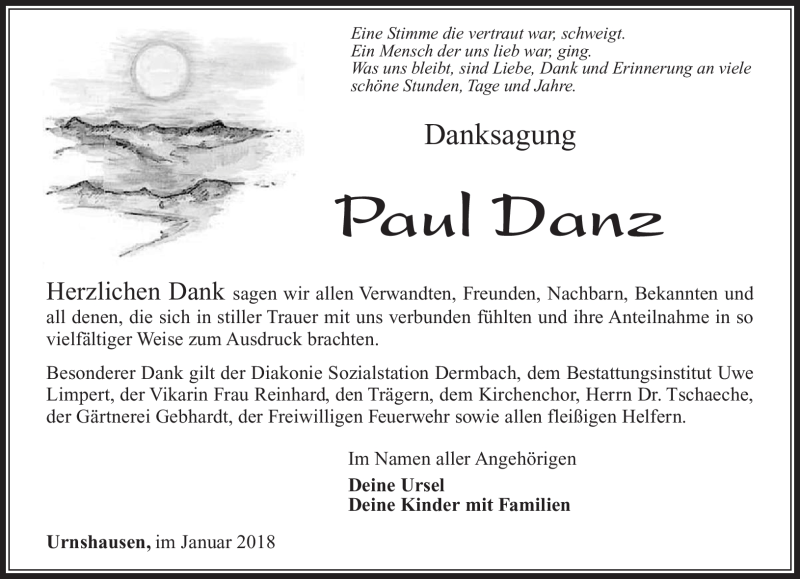 Eine Stimme die vertraut war, schweigt.
Ein Mensch der uns lieb war, ging.
Was uns bleibt, sind Liebe, Dank und Erinnerung an viele schöne Stunden, Tage und Jahre.

Danksagung

Paul Danz

Herzlichen Dank sagen wir allen Verwandten, Freunden, Nachbarn, Bekannten und all denen, die sich in stiller Trauer mit uns verbunden fühlten und ihre Anteilnahme in so vielfältiger Weise zum Ausdruck brachten.

Besonderer Dank gilt der Diakonie Sozialstation Dermbach, dem Bestattungsinstitut Uwe Limpert, der Vikarin Frau Reinhard, den Trägern, dem Kirchenchor, Herrn Dr. Tschaeche, der Gärtnerei Gebhardt, der Freiwilligen Feuerwehr sowie allen fleißigen Helfern.

Im Namen aller Angehörigen
Deine Ursel
Deine Kinder mit Familien

Urnshausen, im Januar 2018